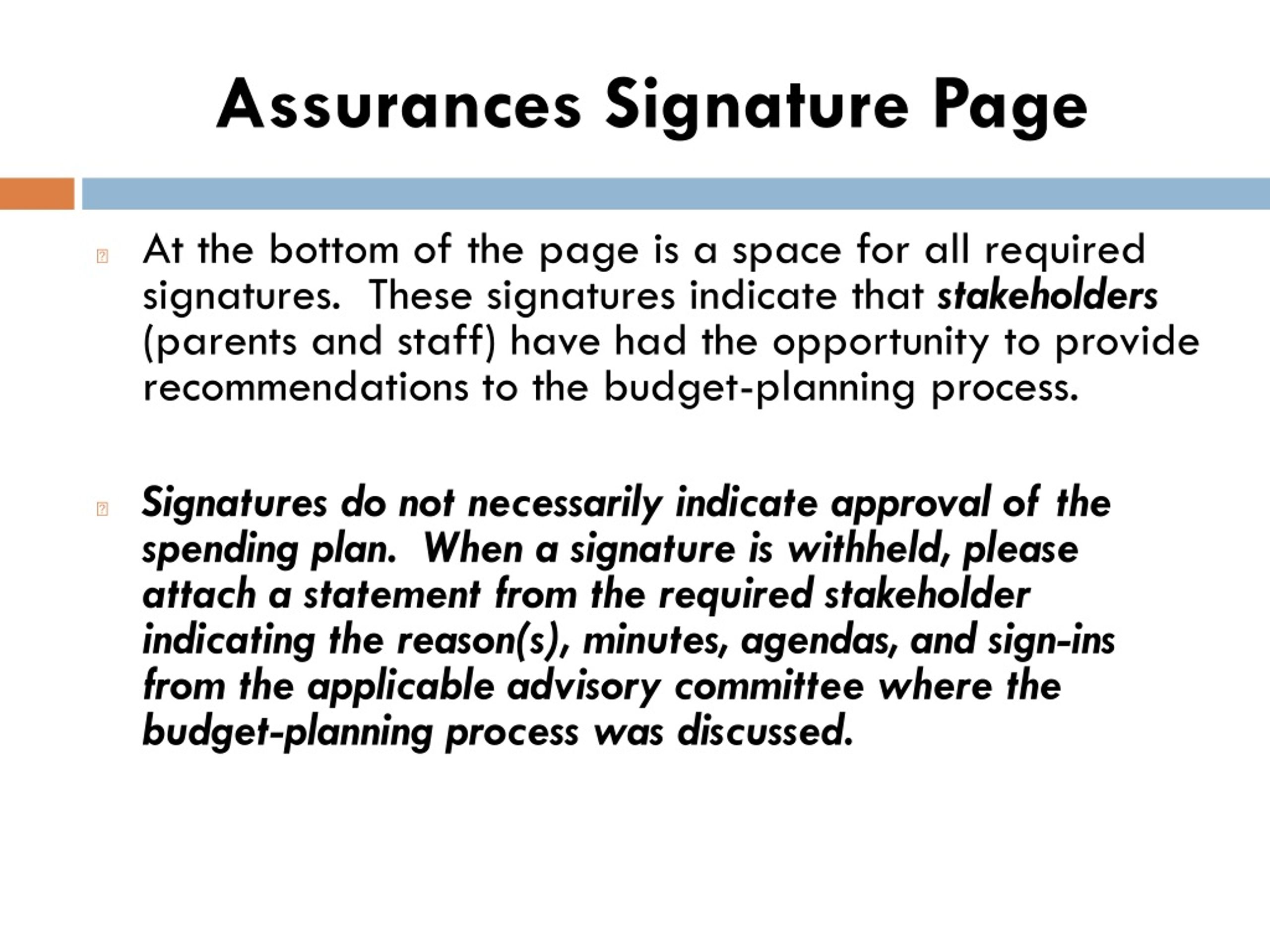 Assurances Signature Page

At the bottom of the page is a space for all required signatures. These signatures indicate that stakeholders (parents and staff) have had the opportunity to provide recommendations to the budget-planning process.

Signatures do not necessarily indicate approval of the spending plan. When a signature is withheld, please attach a statement from the required stakeholder indicating the reason(s), minutes, agendas, and sign-ins from the applicable advisory committee where the budget-planning process was discussed.